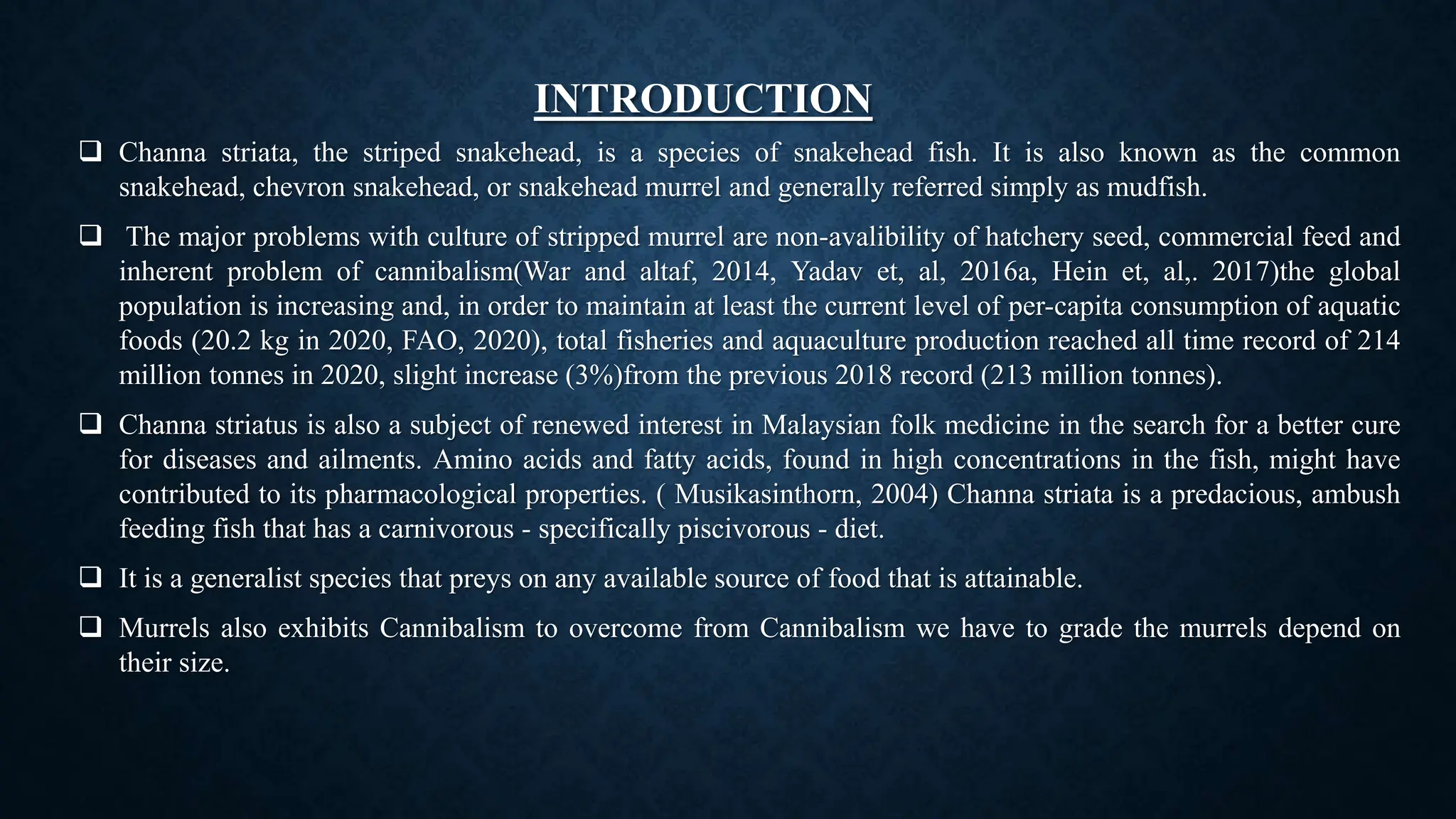 INTRODUCTION

☐ Channa striata, the striped snakehead, is a species of snakehead fish. It is also known as the common snakehead, chevron snakehead, or snakehead murrel and generally referred simply as mudfish.

☐ The major problems with culture of stripped murrel are non-avalibility of hatchery seed, commercial feed and inherent problem of cannibalism(War and altaf, 2014, Yadav et, al, 2016a, Hein et, al,. 2017)the global population is increasing and, in order to maintain at least the current level of per-capita consumption of aquatic foods (20.2 kg in 2020, FAO, 2020), total fisheries and aquaculture production reached all time record of 214 million tonnes in 2020, slight increase (3%)from the previous 2018 record (213 million tonnes).

☐ Channa striatus is also a subject of renewed interest in Malaysian folk medicine in the search for a better cure for diseases and ailments. Amino acids and fatty acids, found in high concentrations in the fish, might have contributed to its pharmacological properties. ( Musikasinthorn, 2004) Channa striata is a predacious, ambush feeding fish that has a carnivorous - specifically piscivorous - diet.

☐ It is a generalist species that preys on any available source of food that is attainable.

☐ Murrels also exhibits Cannibalism to overcome from Cannibalism we have to grade the murrels depend on their size.